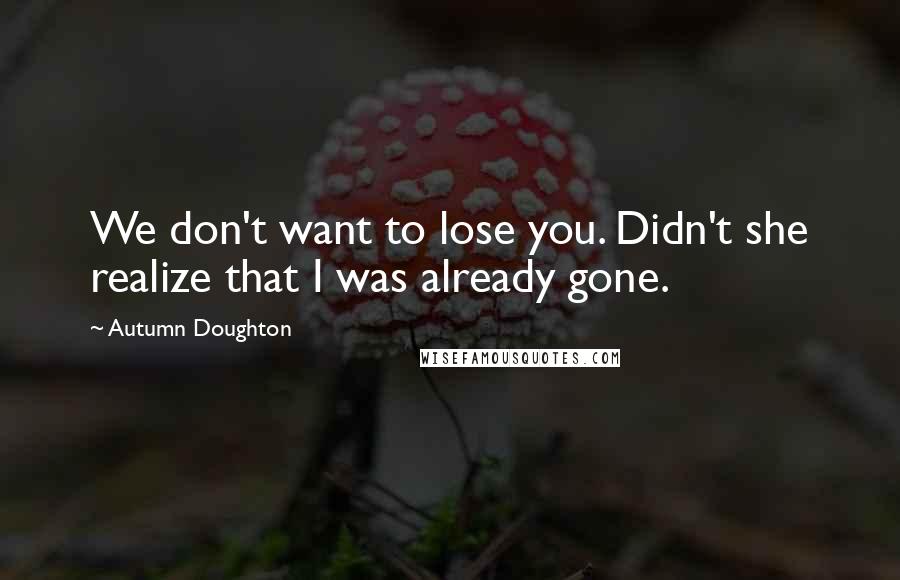 We don't want to lose you. Didn't she realize that I was already gone.

~ Autumn Doughton

WISEFAMOUSQUOTES.COM